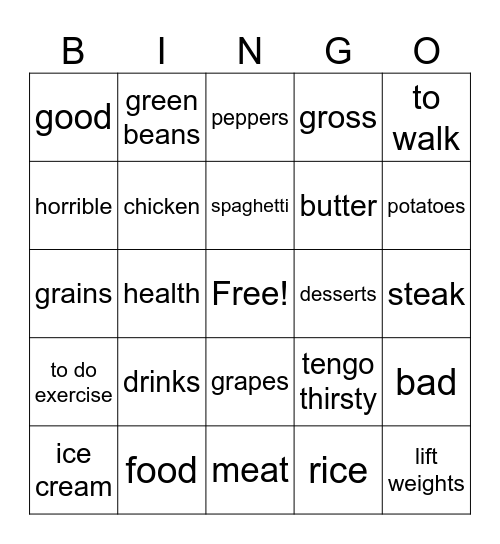 | B | I | N | G | O |
|---|---|---|---|---|
| good | green beans | peppers | gross | to walk |
| horrible | chicken | spaghetti | butter | potatoes |
| grains | health | Free! | desserts | steak |
| to do exercise | drinks | grapes | tengo thirsty | bad |
| ice cream | food | meat | rice | lift weights |